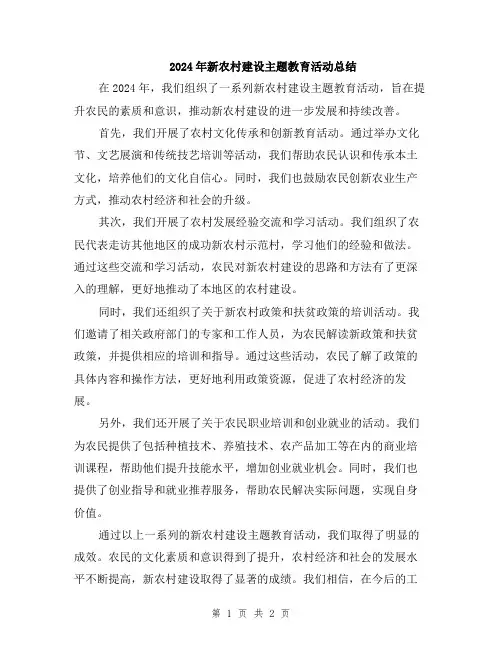 2024年新农村建设主题教育活动总结

在2024年，我们组织了一系列新农村建设主题教育活动，旨在提升农民的素质和意识，推动新农村建设的进一步发展和持续改善。

首先，我们开展了农村文化传承和创新教育活动。通过举办文化节、文艺展演和传统技艺培训等活动，我们帮助农民认识和传承本土文化，培养他们的文化自信心。同时，我们也鼓励农民创新农业生产方式，推动农村经济和社会的升级。

其次，我们开展了农村发展经验交流和学习活动。我们组织了农民代表走访其他地区的成功新农村示范村，学习他们的经验和做法。通过这些交流和学习活动，农民对新农村建设的思路和方法有了更深入的理解，更好地推动了本地区的农村建设。

同时，我们还组织了关于新农村政策和扶贫政策的培训活动。我们邀请了相关政府部门的专家和工作人员，为农民解读新政策和扶贫政策，并提供相应的培训和指导。通过这些活动，农民了解了政策的具体内容和操作方法，更好地利用政策资源，促进了农村经济的发展。

另外，我们还开展了关于农民职业培训和创业就业的活动。我们为农民提供了包括种植技术、养殖技术、农产品加工等在内的商业培训课程，帮助他们提升技能水平，增加创业就业机会。同时，我们也提供了创业指导和就业推荐服务，帮助农民解决实际问题，实现自身价值。

通过以上一系列的新农村建设主题教育活动，我们取得了明显的成效。农民的文化素质和意识得到了提升，农村经济和社会的发展水平不断提高，新农村建设取得了显著的成绩。我们相信，在今后的工

第 1 页 共 2 页